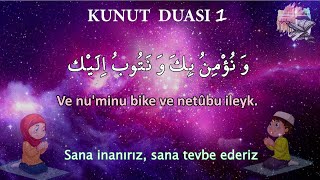 KUNUT DUASI 1

وَ نُؤْمِنُ بِكَ وَ نَتُوبُ اِلَيْكَ

Ve nu'minu bike ve netûbu ileyk.

Sana inanırız, sana tevbe ederiz